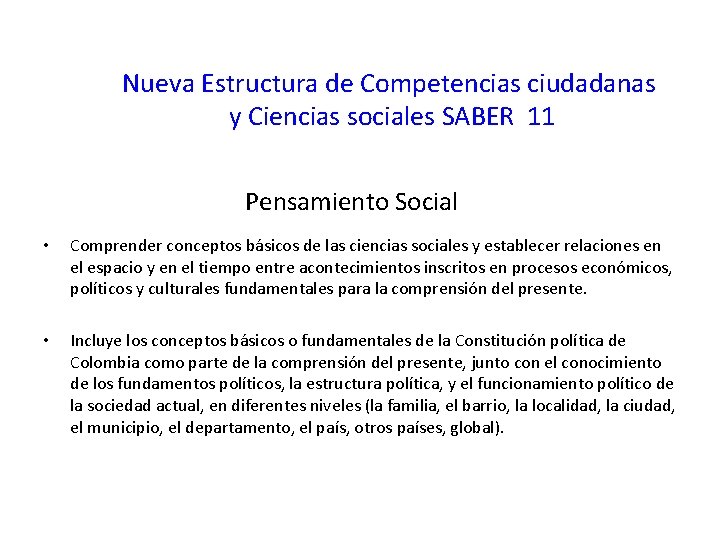 Nueva Estructura de Competencias ciudadanas y Ciencias sociales SABER 11

Pensamiento Social

• Comprender conceptos básicos de las ciencias sociales y establecer relaciones en el espacio y en el tiempo entre acontecimientos inscritos en procesos económicos, políticos y culturales fundamentales para la comprensión del presente.

• Incluye los conceptos básicos o fundamentales de la Constitución política de Colombia como parte de la comprensión del presente, junto con el conocimiento de los fundamentos políticos, la estructura política, y el funcionamiento político de la sociedad actual, en diferentes niveles (la familia, el barrio, la localidad, la ciudad, el municipio, el departamento, el país, otros países, global).